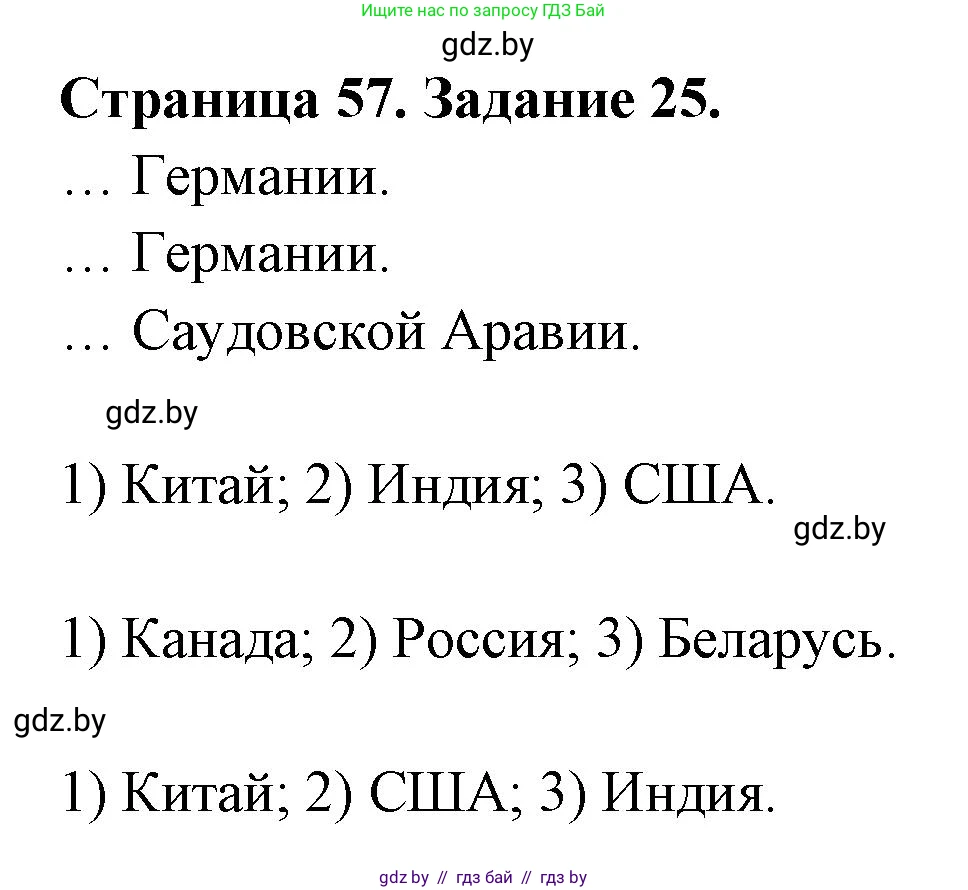 Ищите нас по запросу ГДЗ Бай

gdz.by

Страница 57. Задание 25.

… Германии.

… Германии.

… Саудовской Аравии.

gdz.by

1) Китай; 2) Индия; 3) США.

gdz.by

1) Канада; 2) Россия; 3) Беларусь.

gdz.by

1) Китай; 2) США; 3) Индия.

gdz by // гдз бай // гдз by